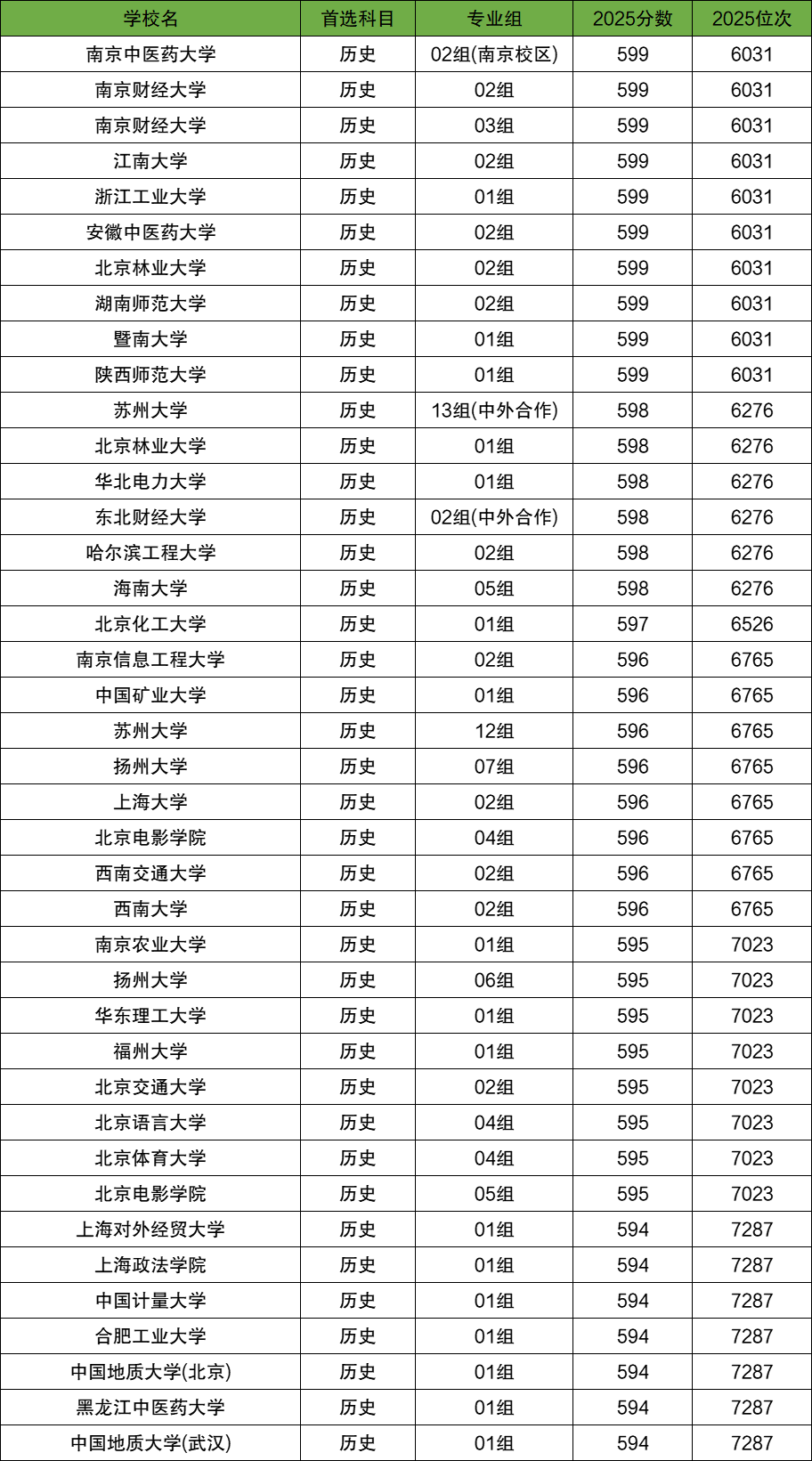 | 学校名 | 首选科目 | 专业组 | 2025分数 | 2025位次 |
|---|---|---|---|---|
| 南京中医药大学 | 历史 | 02组(南京校区) | 599 | 6031 |
| 南京财经大学 | 历史 | 02组 | 599 | 6031 |
| 南京财经大学 | 历史 | 03组 | 599 | 6031 |
| 江南大学 | 历史 | 02组 | 599 | 6031 |
| 浙江工业大学 | 历史 | 01组 | 599 | 6031 |
| 安徽中医药大学 | 历史 | 02组 | 599 | 6031 |
| 北京林业大学 | 历史 | 02组 | 599 | 6031 |
| 湖南师范大学 | 历史 | 02组 | 599 | 6031 |
| 暨南大学 | 历史 | 01组 | 599 | 6031 |
| 陕西师范大学 | 历史 | 01组 | 599 | 6031 |
| 苏州大学 | 历史 | 13组(中外合作) | 598 | 6276 |
| 北京林业大学 | 历史 | 01组 | 598 | 6276 |
| 华北电力大学 | 历史 | 01组 | 598 | 6276 |
| 东北财经大学 | 历史 | 02组(中外合作) | 598 | 6276 |
| 哈尔滨工程大学 | 历史 | 02组 | 598 | 6276 |
| 海南大学 | 历史 | 05组 | 598 | 6276 |
| 北京化工大学 | 历史 | 01组 | 597 | 6526 |
| 南京信息工程大学 | 历史 | 02组 | 596 | 6765 |
| 中国矿业大学 | 历史 | 01组 | 596 | 6765 |
| 苏州大学 | 历史 | 12组 | 596 | 6765 |
| 扬州大学 | 历史 | 07组 | 596 | 6765 |
| 上海大学 | 历史 | 02组 | 596 | 6765 |
| 北京电影学院 | 历史 | 04组 | 596 | 6765 |
| 西南交通大学 | 历史 | 02组 | 596 | 6765 |
| 西南大学 | 历史 | 02组 | 596 | 6765 |
| 南京农业大学 | 历史 | 01组 | 595 | 7023 |
| 扬州大学 | 历史 | 06组 | 595 | 7023 |
| 华东理工大学 | 历史 | 01组 | 595 | 7023 |
| 福州大学 | 历史 | 01组 | 595 | 7023 |
| 北京交通大学 | 历史 | 02组 | 595 | 7023 |
| 北京语言大学 | 历史 | 04组 | 595 | 7023 |
| 北京体育大学 | 历史 | 04组 | 595 | 7023 |
| 北京电影学院 | 历史 | 05组 | 595 | 7023 |
| 上海对外经贸大学 | 历史 | 01组 | 594 | 7287 |
| 上海政法学院 | 历史 | 01组 | 594 | 7287 |
| 中国计量大学 | 历史 | 01组 | 594 | 7287 |
| 合肥工业大学 | 历史 | 01组 | 594 | 7287 |
| 中国地质大学(北京) | 历史 | 01组 | 594 | 7287 |
| 黑龙江中医药大学 | 历史 | 01组 | 594 | 7287 |
| 中国地质大学(武汉) | 历史 | 01组 | 594 | 7287 |